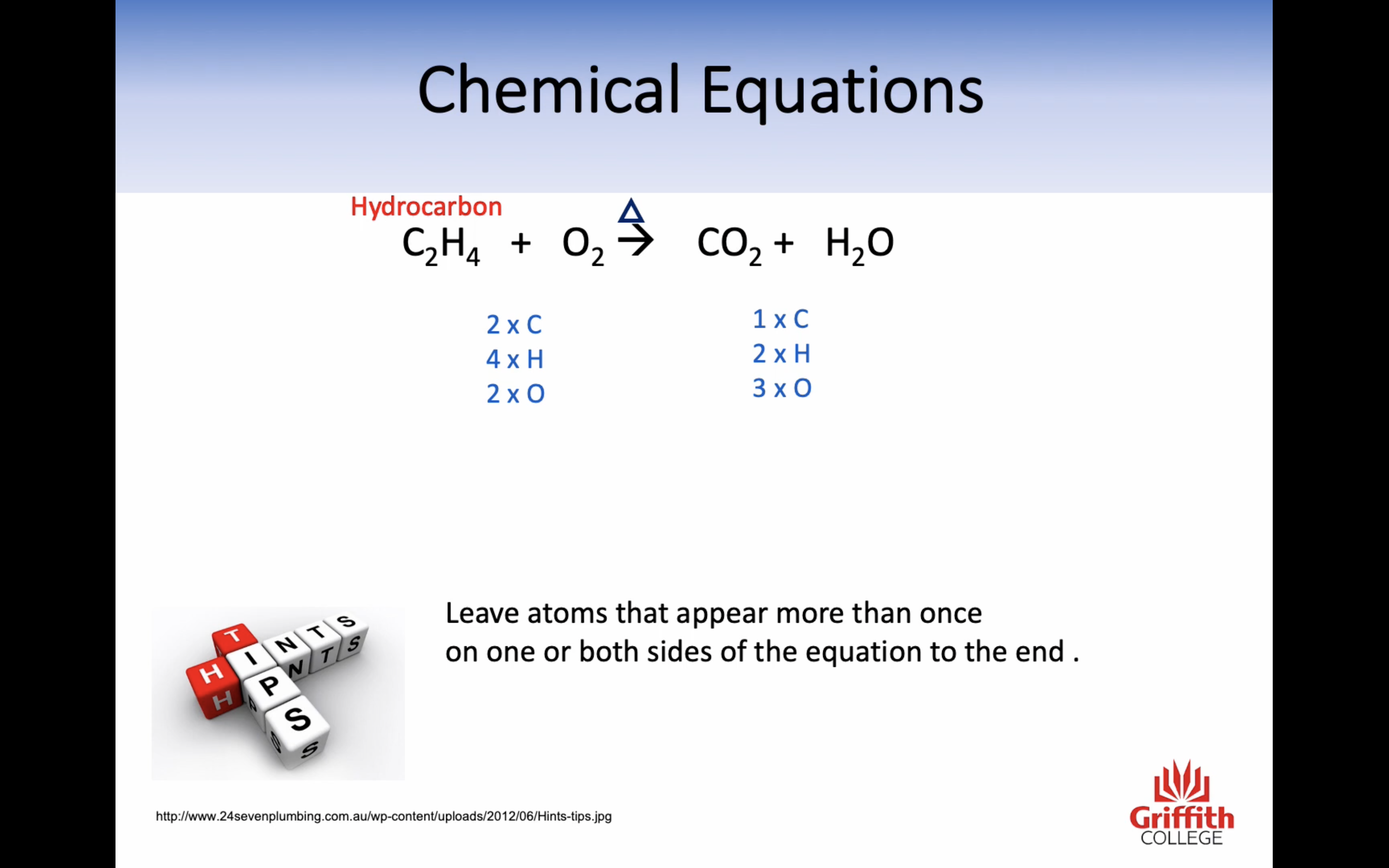 Chemical Equations

Hydrocarbon

$C_2H_4 + O_2 \xrightarrow{\Delta} CO_2 + H_2O$

2 x C
4 x H
2 x O

1 x C
2 x H
3 x O

HINTS
TIPS

Leave atoms that appear more than once on one or both sides of the equation to the end .

http://www.24sevenplumbing.com.au/wp-content/uploads/2012/06/Hints-tips.jpg

Griffith
COLLEGE